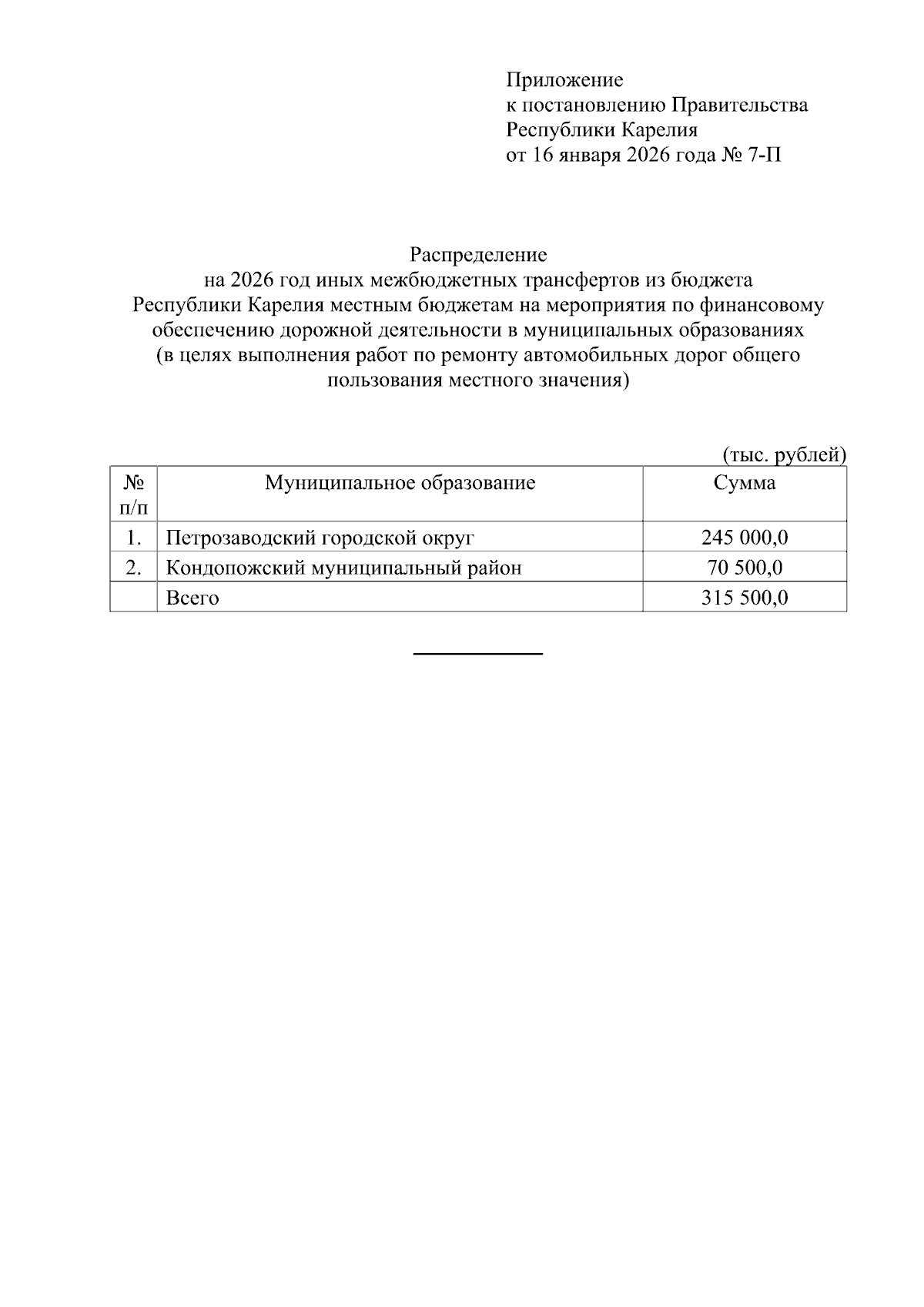 Приложение
к постановлению Правительства
Республики Карелия
от 16 января 2026 года № 7-П

Распределение
на 2026 год иных межбюджетных трансфертов из бюджета Республики Карелия местным бюджетам на мероприятия по финансовому обеспечению дорожной деятельности в муниципальных образованиях (в целях выполнения работ по ремонту автомобильных дорог общего пользования местного значения)

(тыс. рублей)

| № п/п | Муниципальное образование | Сумма |
|---|---|---|
| 1. | Петрозаводский городской округ | 245 000,0 |
| 2. | Кондопожский муниципальный район | 70 500,0 |
| | Всего | 315 500,0 |